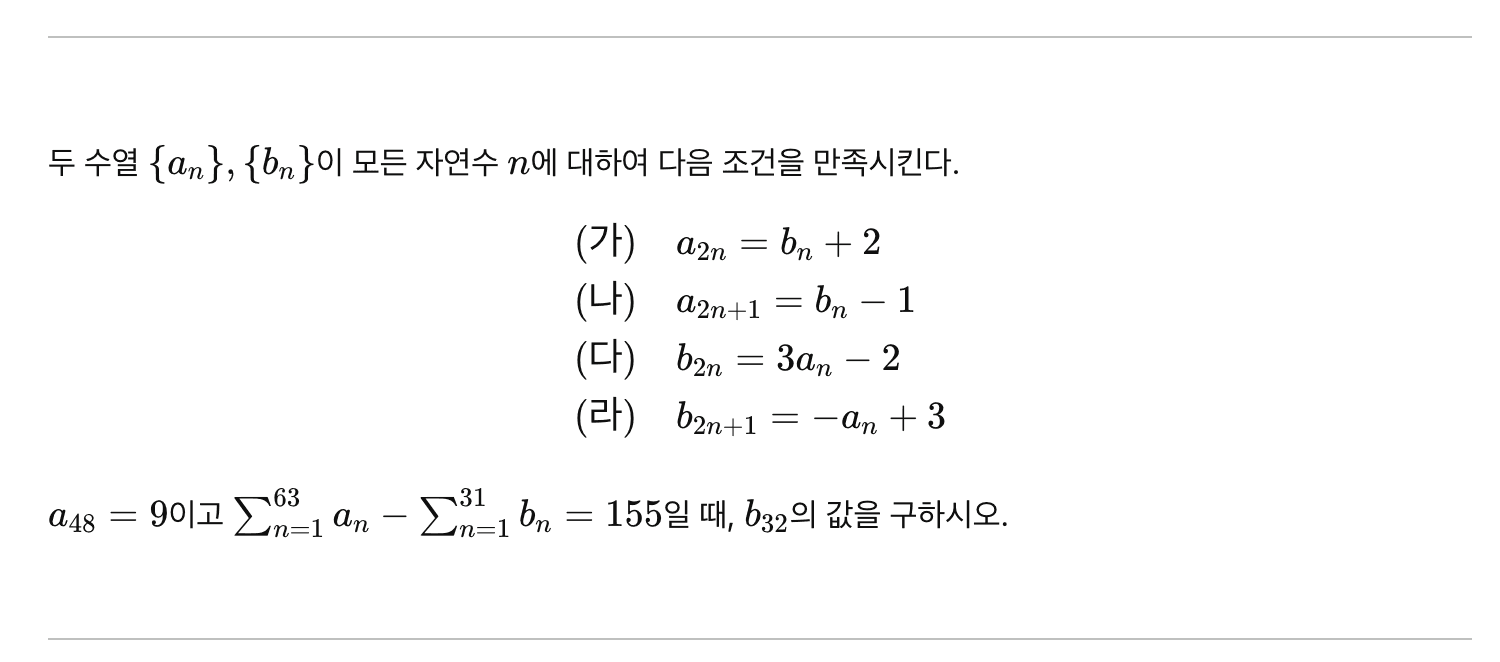 두 수열 $\{a_n\}, \{b_n\}$이 모든 자연수 $n$에 대하여 다음 조건을 만족시킨다.

(가) $a_{2n} = b_n + 2$
(나) $a_{2n+1} = b_n - 1$
(다) $b_{2n} = 3a_n - 2$
(라) $b_{2n+1} = -a_n + 3$

$a_{48} = 9$이고 $\sum_{n=1}^{63} a_n - \sum_{n=1}^{31} b_n = 155$일 때, $b_{32}$의 값을 구하시오.